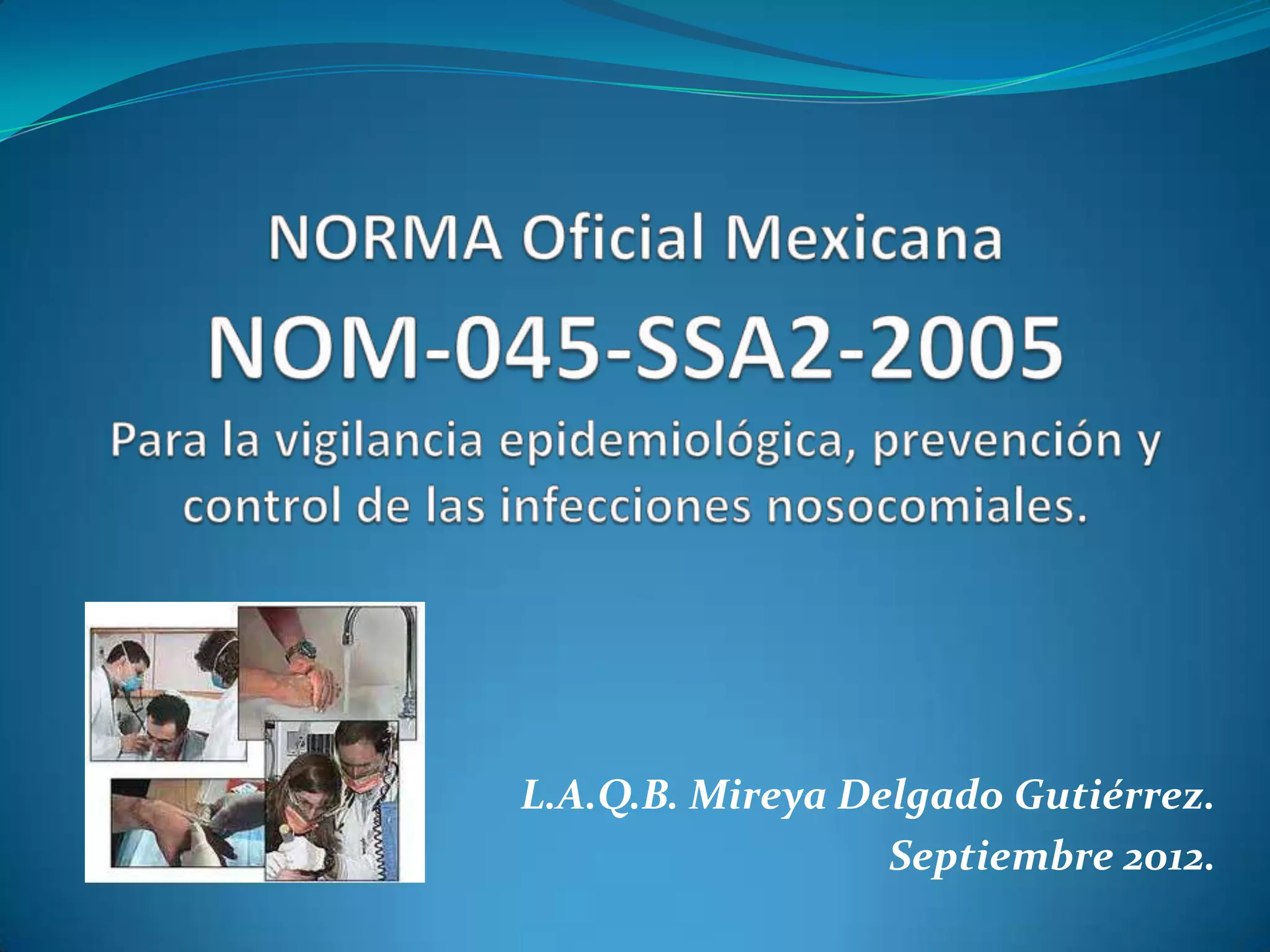 NORMA Oficial Mexicana

NOM-045-SSA2-2005

Para la vigilancia epidemiológica, prevención y control de las infecciones nosocomiales.

L.A.Q.B. Mireya Delgado Gutiérrez.

Septiembre 2012.